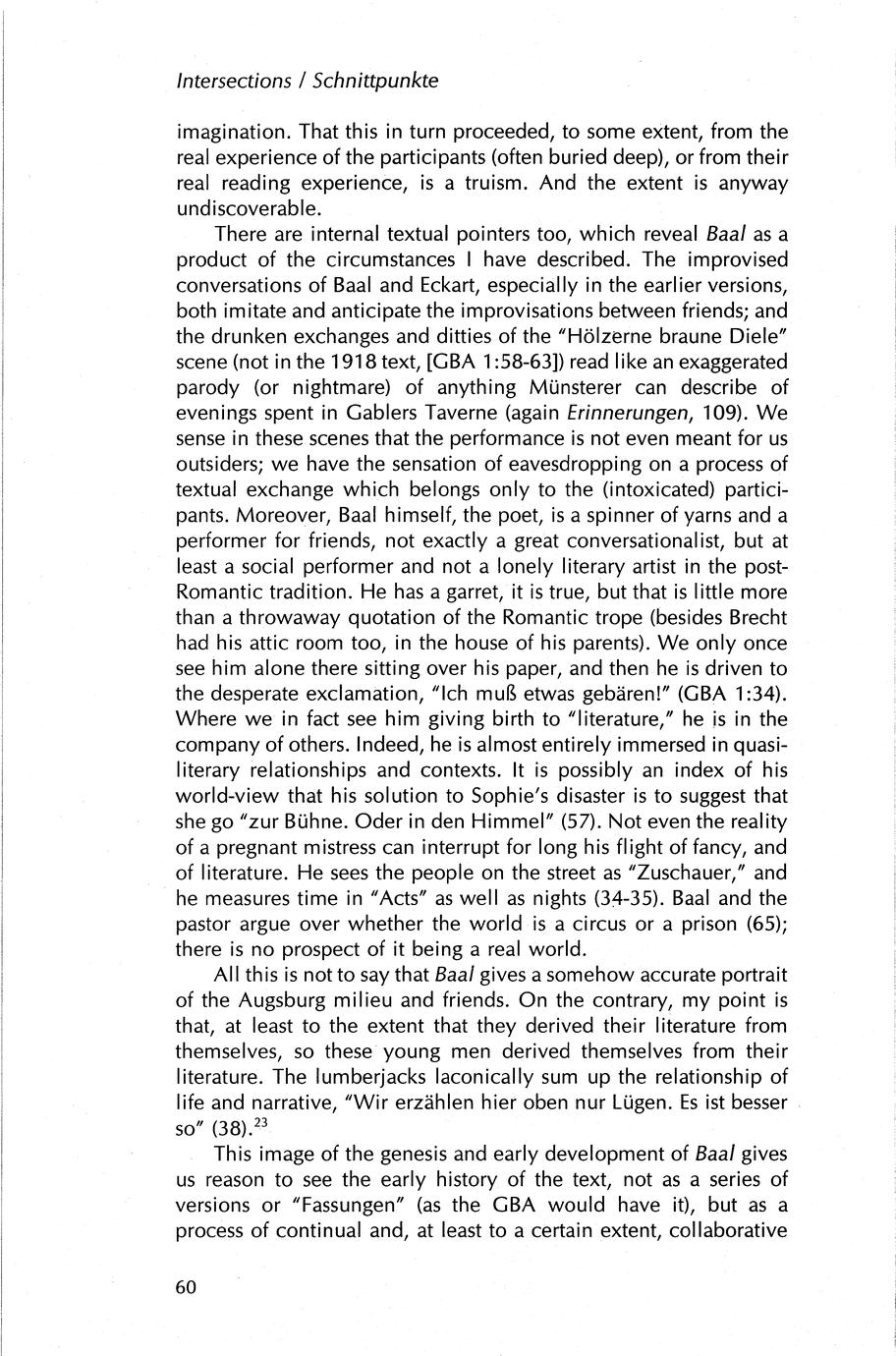 Intersections / Schnittpunkte

imagination. That this in turn proceeded, to some extent, from the real experience of the participants (often buried deep), or from their real reading experience, is a truism. And the extent is anyway undiscoverable.

There are internal textual pointers too, which reveal Baal as a product of the circumstances I have described. The improvised conversations of Baal and Eckart, especially in the earlier versions, both imitate and anticipate the improvisations between friends; and the drunken exchanges and ditties of the "Hölzerne braune Diele" scene (not in the 1918 text, [GBA 1:58-63]) read like an exaggerated parody (or nightmare) of anything Münsterer can describe of evenings spent in Gablers Taverne (again Erinnerungen, 109). We sense in these scenes that the performance is not even meant for us outsiders; we have the sensation of eavesdropping on a process of textual exchange which belongs only to the (intoxicated) participants. Moreover, Baal himself, the poet, is a spinner of yarns and a performer for friends, not exactly a great conversationalist, but at least a social performer and not a lonely literary artist in the post-Romantic tradition. He has a garret, it is true, but that is little more than a throwaway quotation of the Romantic trope (besides Brecht had his attic room too, in the house of his parents). We only once see him alone there sitting over his paper, and then he is driven to the desperate exclamation, "Ich muß etwas gebären!" (GBA 1:34). Where we in fact see him giving birth to "literature," he is in the company of others. Indeed, he is almost entirely immersed in quasi-literary relationships and contexts. It is possibly an index of his world-view that his solution to Sophie's disaster is to suggest that she go "zur Bühne. Oder in den Himmel" (57). Not even the reality of a pregnant mistress can interrupt for long his flight of fancy, and of literature. He sees the people on the street as "Zuschauer," and he measures time in "Acts" as well as nights (34-35). Baal and the pastor argue over whether the world is a circus or a prison (65); there is no prospect of it being a real world.

All this is not to say that Baal gives a somehow accurate portrait of the Augsburg milieu and friends. On the contrary, my point is that, at least to the extent that they derived their literature from themselves, so these young men derived themselves from their literature. The lumberjacks laconically sum up the relationship of life and narrative, "Wir erzählen hier oben nur Lügen. Es ist besser so" (38).$^{23}$

This image of the genesis and early development of Baal gives us reason to see the early history of the text, not as a series of versions or "Fassungen" (as the GBA would have it), but as a process of continual and, at least to a certain extent, collaborative

60